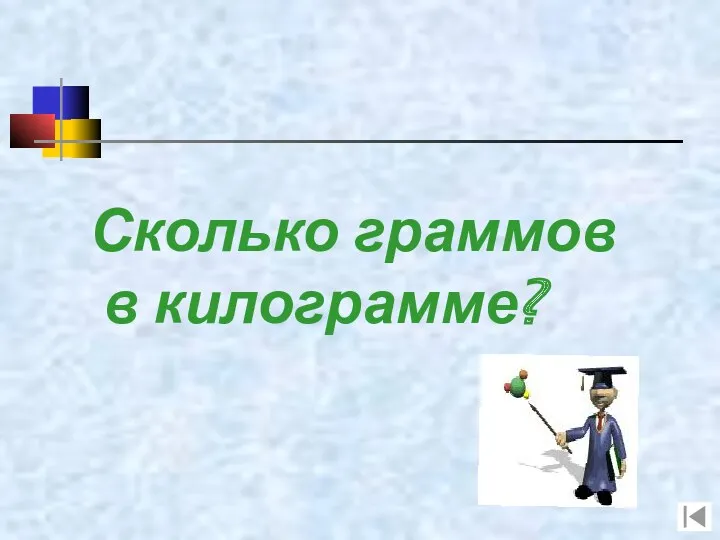 Сколько граммов в килограмме?